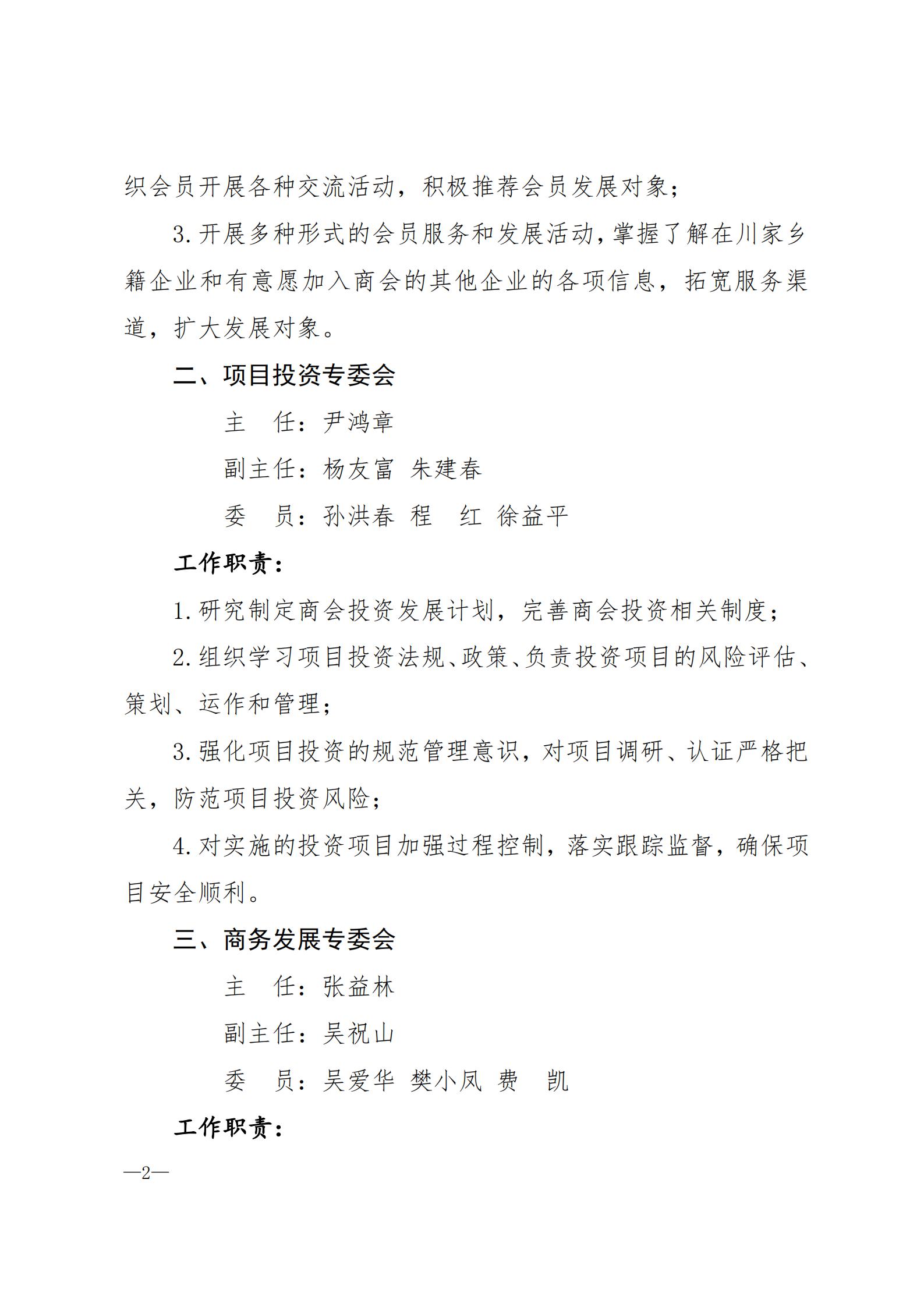 织会员开展各种交流活动，积极推荐会员发展对象；

3. 开展多种形式的会员服务和发展活动，掌握了解在川家乡籍企业和有意愿加入商会的其他企业的各项信息，拓宽服务渠道，扩大发展对象。

二、项目投资专委会

主　任：尹鸿章

副主任：杨友富　朱建春

委　员：孙洪春　程　红　徐益平

工作职责：

1. 研究制定商会投资发展计划，完善商会投资相关制度；

2. 组织学习项目投资法规、政策、负责投资项目的风险评估、策划、运作和管理；

3. 强化项目投资的规范管理意识，对项目调研、认证严格把关，防范项目投资风险；

4. 对实施的投资项目加强过程控制，落实跟踪监督，确保项目安全顺利。

三、商务发展专委会

主　任：张益林

副主任：吴祝山

委　员：吴爱华　樊小凤　费　凯

工作职责：

—2—